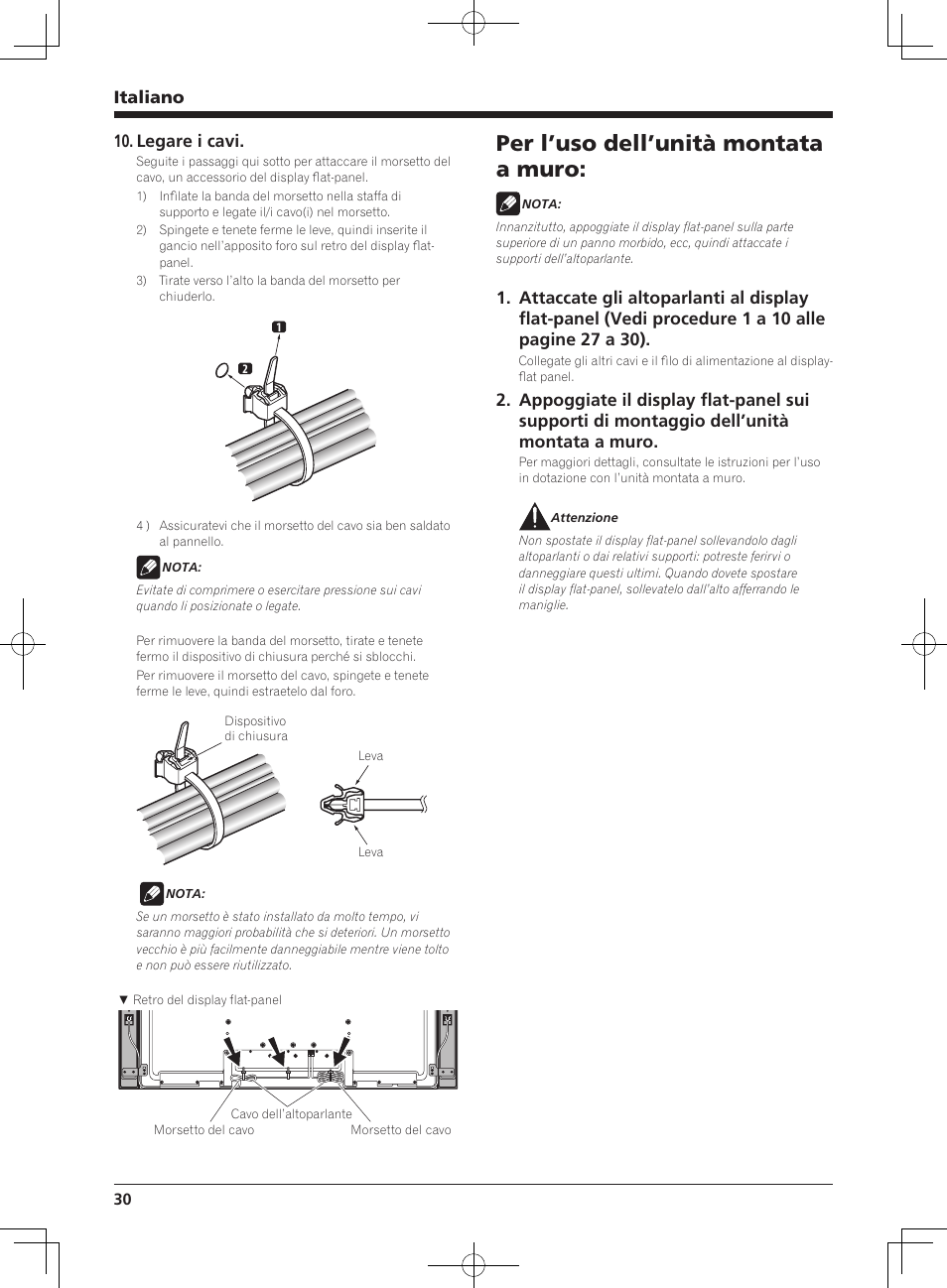 Italiano

10. Legare i cavi.

Seguite i passaggi qui sotto per attaccare il morsetto del cavo, un accessorio del display flat-panel.

1) Infilate la banda del morsetto nella staffa di supporto e legate il/i cavo(i) nel morsetto.

2) Spingete e tenete ferme le leve, quindi inserite il gancio nell'apposito foro sul retro del display flat-panel.

3) Tirate verso l'alto la banda del morsetto per chiuderlo.

1

2

4 ) Assicuratevi che il morsetto del cavo sia ben saldato al pannello.

NOTA:

Evitate di comprimere o esercitare pressione sui cavi quando li posizionate o legate.

Per rimuovere la banda del morsetto, tirate e tenete fermo il dispositivo di chiusura perché si sblocchi.

Per rimuovere il morsetto del cavo, spingete e tenete ferme le leve, quindi estraetelo dal foro.

Dispositivo di chiusura

Leva

Leva

NOTA:

Se un morsetto è stato installato da molto tempo, vi saranno maggiori probabilità che si deteriori. Un morsetto vecchio è più facilmente danneggiabile mentre viene tolto e non può essere riutilizzato.

▼ Retro del display flat-panel

Cavo dell'altoparlante

Morsetto del cavo

Morsetto del cavo

Per l'uso dell'unità montata a muro:

NOTA:

Innanzitutto, appoggiate il display flat-panel sulla parte superiore di un panno morbido, ecc, quindi attaccate i supporti dell'altoparlante.

1. Attaccate gli altoparlanti al display flat-panel (Vedi procedure 1 a 10 alle pagine 27 a 30).

Collegate gli altri cavi e il filo di alimentazione al display-flat panel.

2. Appoggiate il display flat-panel sui supporti di montaggio dell'unità montata a muro.

Per maggiori dettagli, consultate le istruzioni per l'uso in dotazione con l'unità montata a muro.

Attenzione

Non spostate il display flat-panel sollevandolo dagli altoparlanti o dai relativi supporti: potreste ferirvi o danneggiare questi ultimi. Quando dovete spostare il display flat-panel, sollevatelo dall'alto afferrando le maniglie.

30